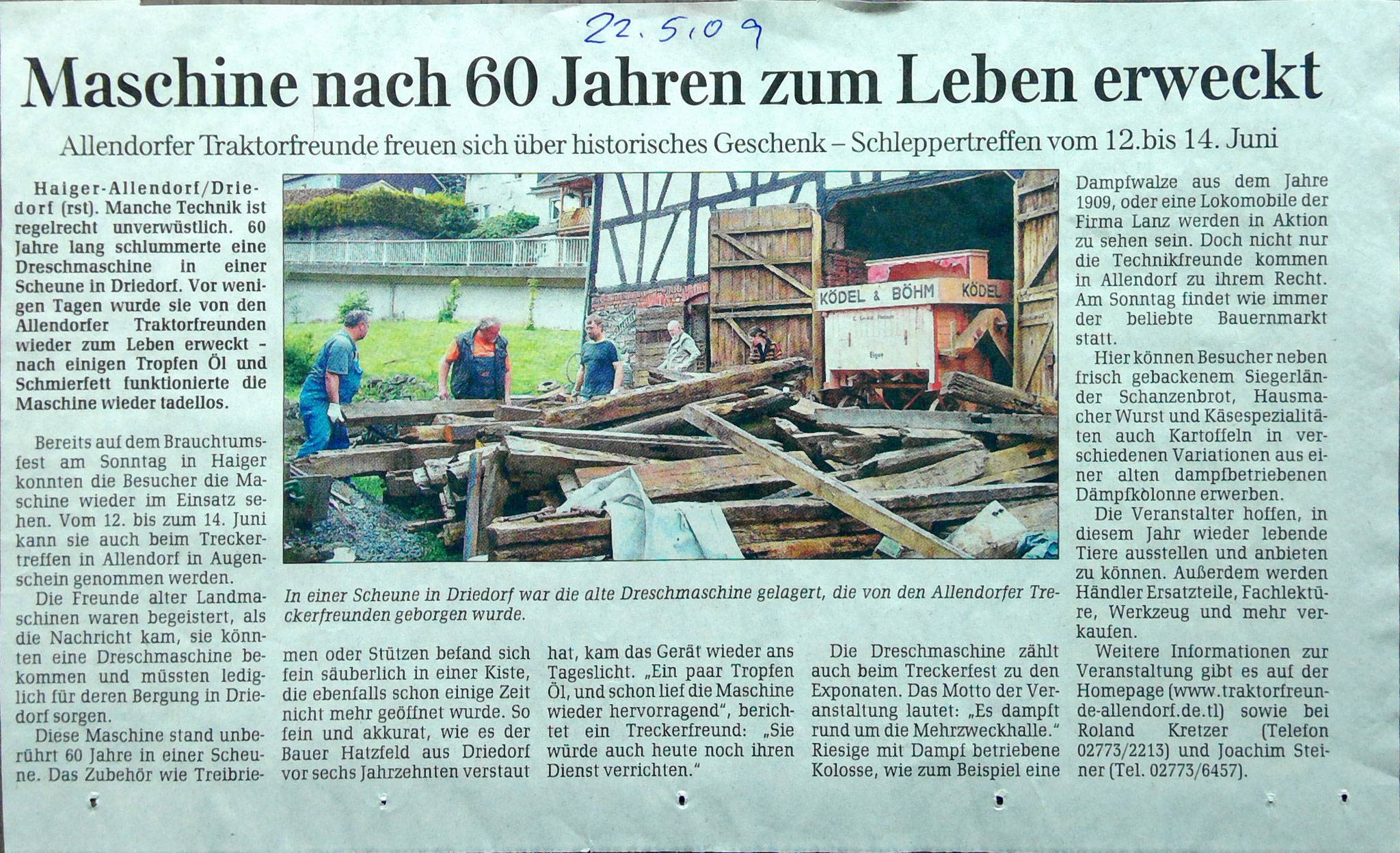 22.5.09

Maschine nach 60 Jahren zum Leben erweckt

Allendorfer Traktorfreunde freuen sich über historisches Geschenk – Schleppertreffen vom 12.bis 14. Juni

Haiger-Allendorf/Driedorf (rst). Manche Technik ist regelrecht unverwüstlich. 60 Jahre lang schlummerte eine Dreschmaschine in einer Scheune in Driedorf. Vor wenigen Tagen wurde sie von den Allendorfer Traktorfreunden wieder zum Leben erweckt – nach einigen Tropfen Öl und Schmierfett funktionierte die Maschine wieder tadellos.

Bereits auf dem Brauchtumsfest am Sonntag in Haiger konnten die Besucher die Maschine wieder im Einsatz sehen. Vom 12. bis zum 14. Juni kann sie auch beim Treckertreffen in Allendorf in Augenschein genommen werden.

Die Freunde alter Landmaschinen waren begeistert, als die Nachricht kam, sie könnten eine Dreschmaschine bekommen und müssten lediglich für deren Bergung in Driedorf sorgen.

Diese Maschine stand unberührt 60 Jahre in einer Scheune. Das Zubehör wie Treibriemen oder Stützen befand sich fein säuberlich in einer Kiste, die ebenfalls schon einige Zeit nicht mehr geöffnet wurde. So fein und akkurat, wie es der Bauer Hatzfeld aus Driedorf vor sechs Jahrzehnten verstaut hat, kam das Gerät wieder ans Tageslicht. „Ein paar Tropfen Öl, und schon lief die Maschine wieder hervorragend", berichtet ein Treckerfreund: „Sie würde auch heute noch ihren Dienst verrichten."

Die Dreschmaschine zählt auch beim Treckerfest zu den Exponaten. Das Motto der Veranstaltung lautet: „Es dampft rund um die Mehrzweckhalle." Riesige mit Dampf betriebene Kolosse, wie zum Beispiel eine Dampfwalze aus dem Jahre 1909, oder eine Lokomobile der Firma Lanz werden in Aktion zu sehen sein. Doch nicht nur die Technikfreunde kommen in Allendorf zu ihrem Recht. Am Sonntag findet wie immer der beliebte Bauernmarkt statt.

Hier können Besucher neben frisch gebackenem Siegerländer Schanzenbrot, Hausmacher Wurst und Käsespezialitäten auch Kartoffeln in verschiedenen Variationen aus einer alten dampfbetriebenen Dämpfkolonne erwerben.

Die Veranstalter hoffen, in diesem Jahr wieder lebende Tiere ausstellen und anbieten zu können. Außerdem werden Händler Ersatzteile, Fachlektüre, Werkzeug und mehr verkaufen.

Weitere Informationen zur Veranstaltung gibt es auf der Homepage (www.traktorfreunde-allendorf.de.tl) sowie bei Roland Kretzer (Telefon 02773/2213) und Joachim Steiner (Tel. 02773/6457).

KÖDEL & BÖHM KÖDEL

In einer Scheune in Driedorf war die alte Dreschmaschine gelagert, die von den Allendorfer Treckerfreunden geborgen wurde.